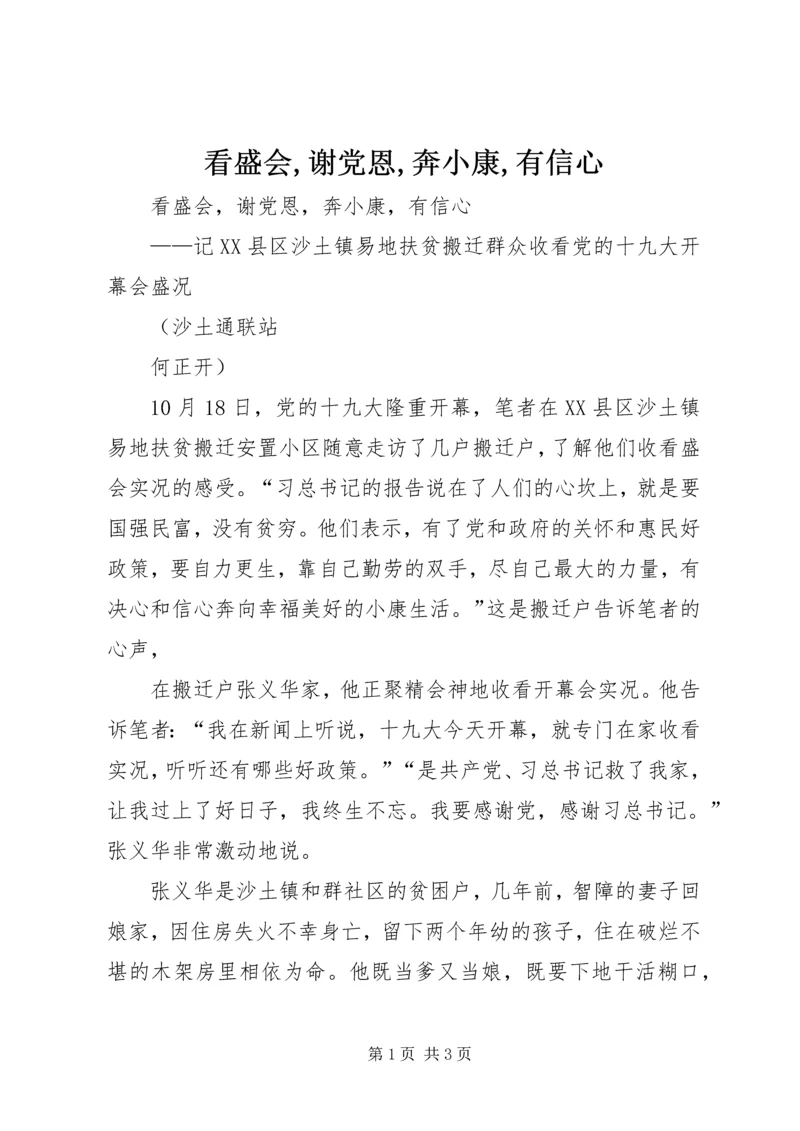 看盛会,谢党恩,奔小康,有信心

看盛会，谢党恩，奔小康，有信心

——记XX县区沙土镇易地扶贫搬迁群众收看党的十九大开幕会盛况

（沙土通联站

何正开）

10月18日，党的十九大隆重开幕，笔者在XX县区沙土镇易地扶贫搬迁安置小区随意走访了几户搬迁户，了解他们收看盛会实况的感受。“习总书记的报告说在了人们的心坎上，就是要国强民富，没有贫穷。他们表示，有了党和政府的关怀和惠民好政策，要自力更生，靠自己勤劳的双手，尽自己最大的力量，有决心和信心奔向幸福美好的小康生活。”这是搬迁户告诉笔者的心声，

在搬迁户张义华家，他正聚精会神地收看开幕会实况。他告诉笔者：“我在新闻上听说，十九大今天开幕，就专门在家收看实况，听听还有哪些好政策。”“是共产党、习总书记救了我家，让我过上了好日子，我终生不忘。我要感谢党，感谢习总书记。”张义华非常激动地说。

张义华是沙土镇和群社区的贫困户，几年前，智障的妻子回娘家，因住房失火不幸身亡，留下两个年幼的孩子，住在破烂不堪的木架房里相依为命。他既当爹又当娘，既要下地干活糊口，

第1页 共3页